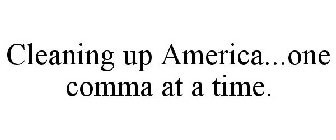 Cleaning up America...one comma at a time.